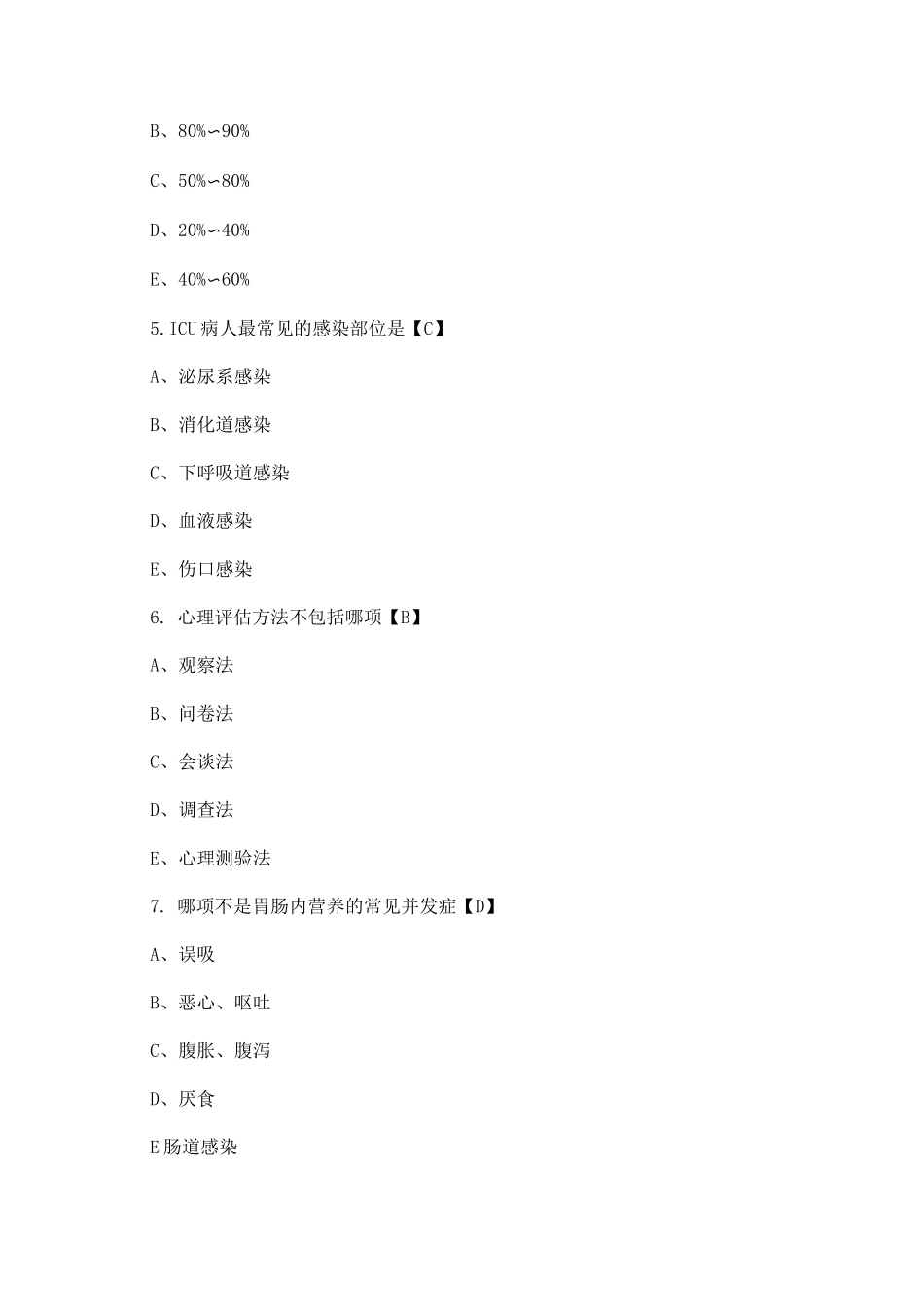 B、80%~90%

C、50%~80%

D、20%~40%

E、40%~60%

5.ICU 病人最常见的感染部位是【C】

A、泌尿系感染

B、消化道感染

C、下呼吸道感染

D、血液感染

E、伤口感染

6. 心理评估方法不包括哪项【B】

A、观察法

B、问卷法

C、会谈法

D、调查法

E、心理测验法

7. 哪项不是胃肠内营养的常见并发症【D】

A、误吸

B、恶心、呕吐

C、腹胀、腹泻

D、厌食

E 肠道感染